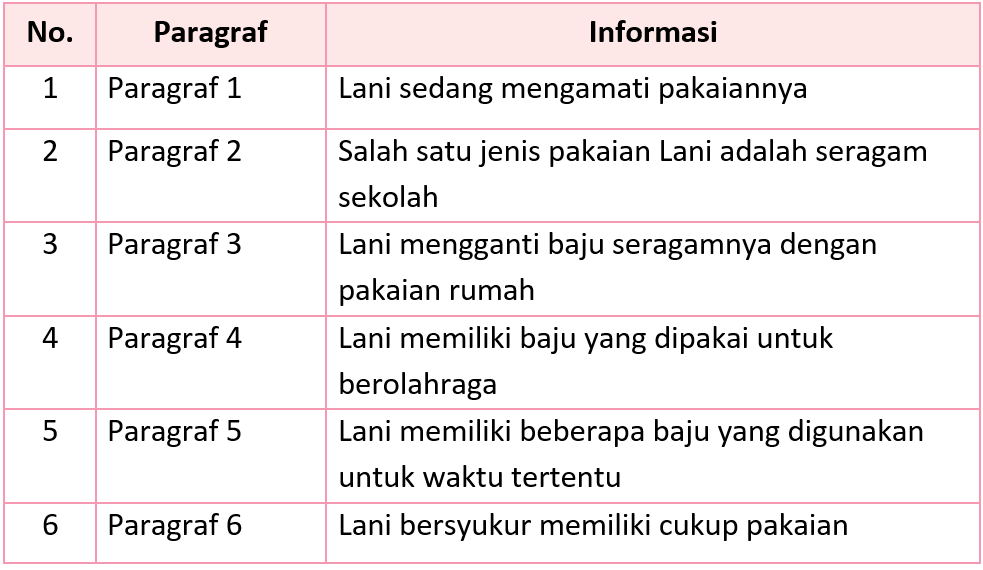 | No. | Paragraf | Informasi |
|---|---|---|
| 1 | Paragraf 1 | Lani sedang mengamati pakaiannya |
| 2 | Paragraf 2 | Salah satu jenis pakaian Lani adalah seragam sekolah |
| 3 | Paragraf 3 | Lani mengganti baju seragamnya dengan pakaian rumah |
| 4 | Paragraf 4 | Lani memiliki baju yang dipakai untuk berolahraga |
| 5 | Paragraf 5 | Lani memiliki beberapa baju yang digunakan untuk waktu tertentu |
| 6 | Paragraf 6 | Lani bersyukur memiliki cukup pakaian |